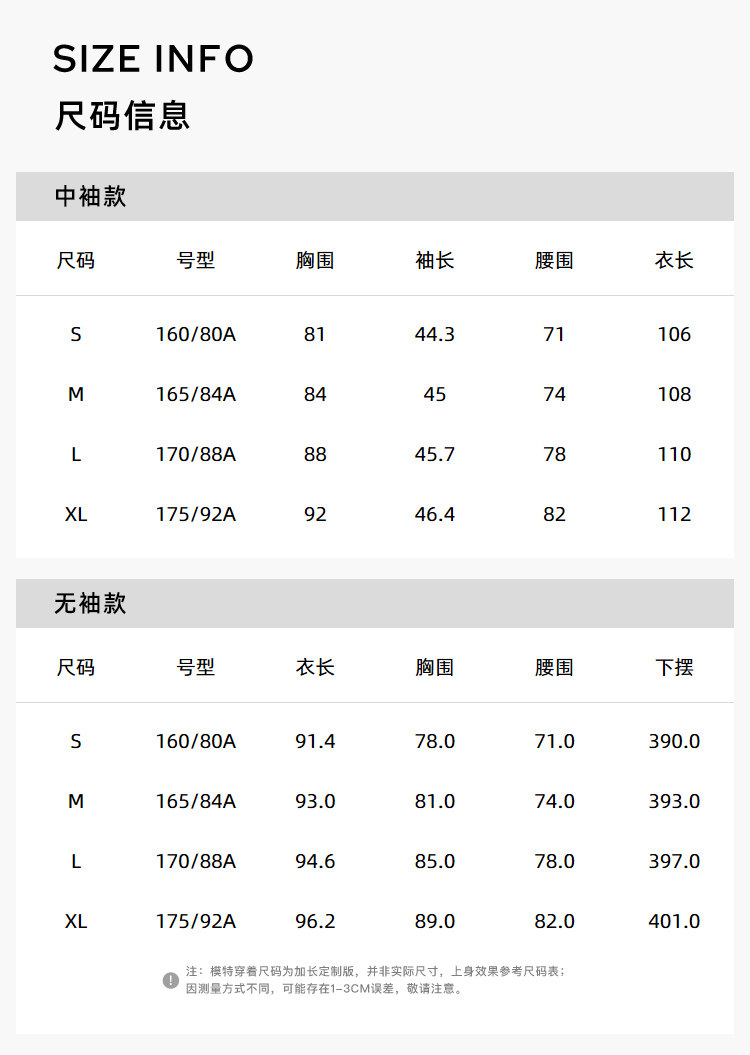 SIZE INFO
尺码信息

中袖款

| 尺码 | 号型 | 胸围 | 袖长 | 腰围 | 衣长 |
|---|---|---|---|---|---|
| S | 160/80A | 81 | 44.3 | 71 | 106 |
| M | 165/84A | 84 | 45 | 74 | 108 |
| L | 170/88A | 88 | 45.7 | 78 | 110 |
| XL | 175/92A | 92 | 46.4 | 82 | 112 |

无袖款

| 尺码 | 号型 | 衣长 | 胸围 | 腰围 | 下摆 |
|---|---|---|---|---|---|
| S | 160/80A | 91.4 | 78.0 | 71.0 | 390.0 |
| M | 165/84A | 93.0 | 81.0 | 74.0 | 393.0 |
| L | 170/88A | 94.6 | 85.0 | 78.0 | 397.0 |
| XL | 175/92A | 96.2 | 89.0 | 82.0 | 401.0 |

注：模特穿着尺码为加长定制版，并非实际尺寸，上身效果参考尺码表；因测量方式不同，可能存在1-3CM误差，敬请注意。